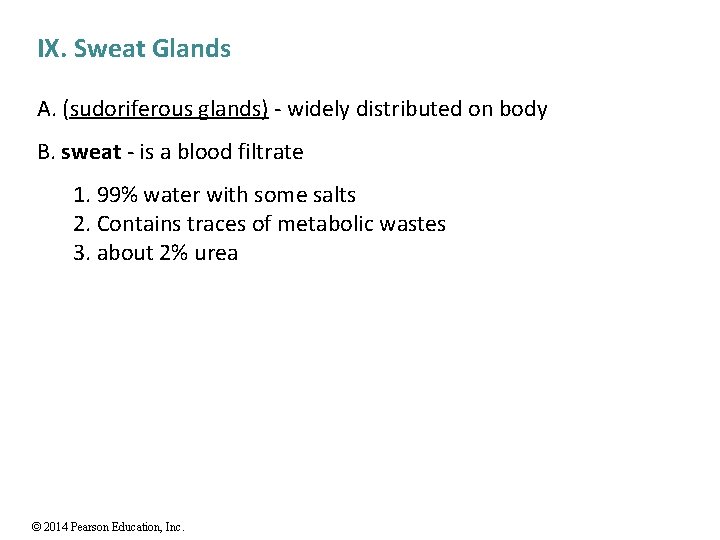 IX. Sweat Glands

A. (sudoriferous glands) - widely distributed on body

B. sweat - is a blood filtrate

1. 99% water with some salts
2. Contains traces of metabolic wastes
3. about 2% urea

© 2014 Pearson Education, Inc.